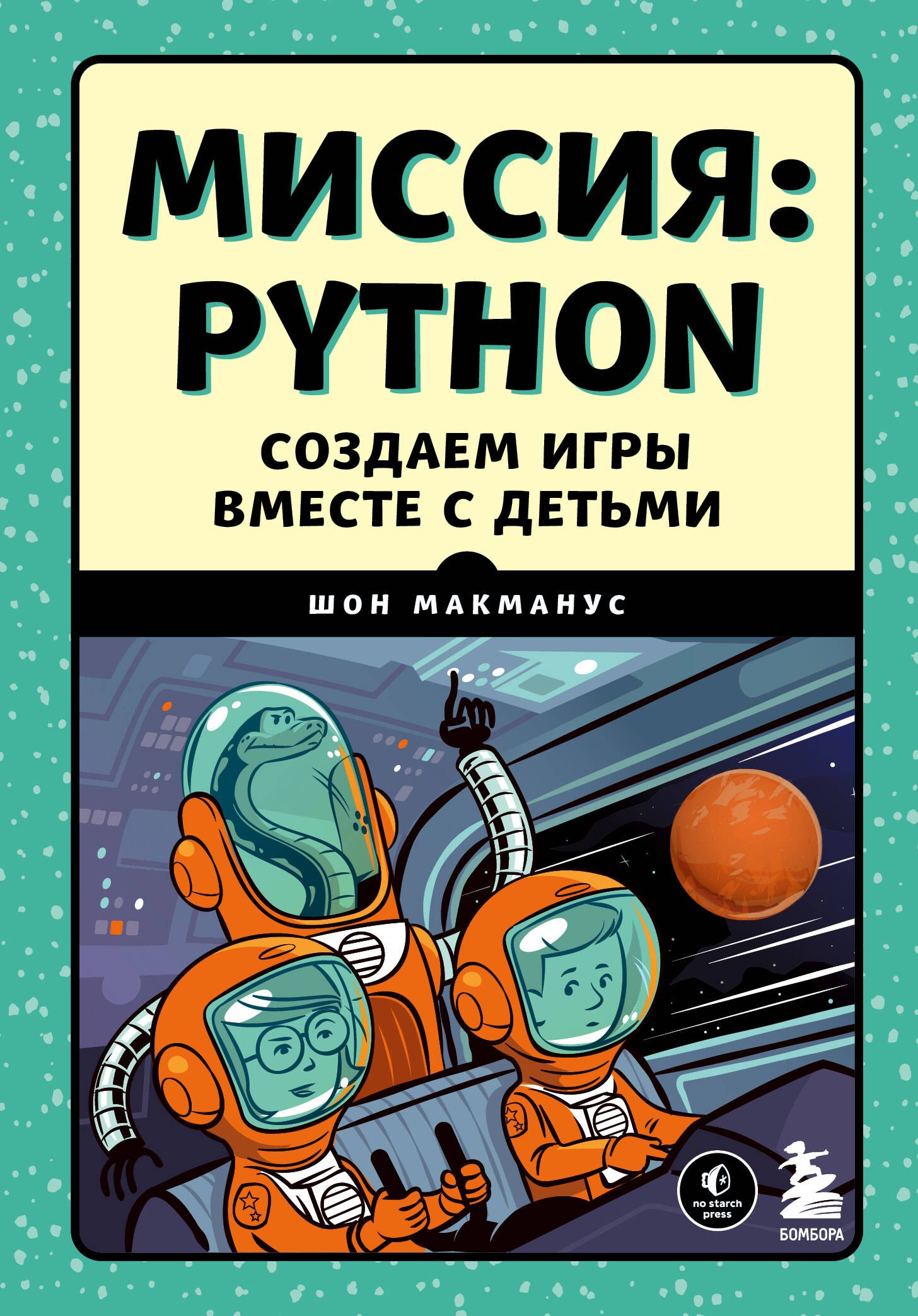 МИССИЯ:
PYTHON

СОЗДАЕМ ИГРЫ
ВМЕСТЕ С ДЕТЬМИ

ШОН МАКМАНУС

no starch press

БОМБОРА